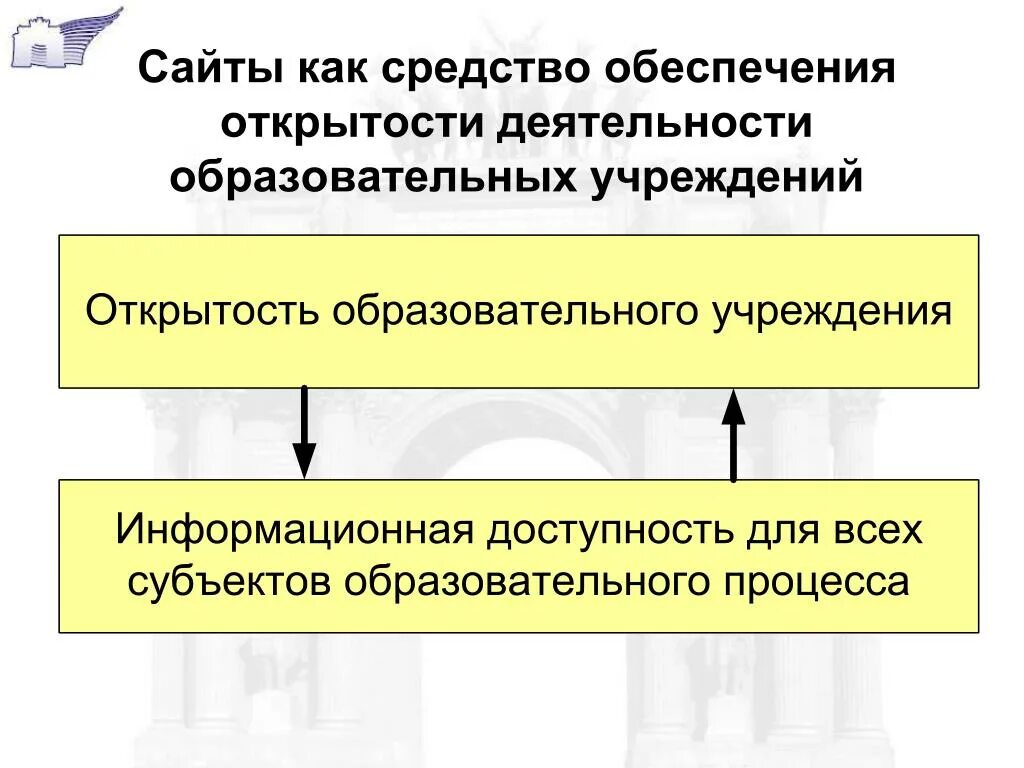 Сайты как средство обеспечения открытости деятельности образовательных учреждений

Открытость образовательного учреждения

Информационная доступность для всех субъектов образовательного процесса